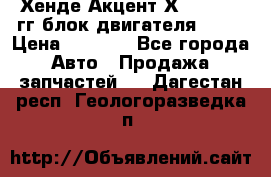 Хенде Акцент Х
гг блок двигателя
Цена Все города
Авто Продажа
запчастей Дагестан
респ Геологоразведка
п

http://Объявлений.сайт